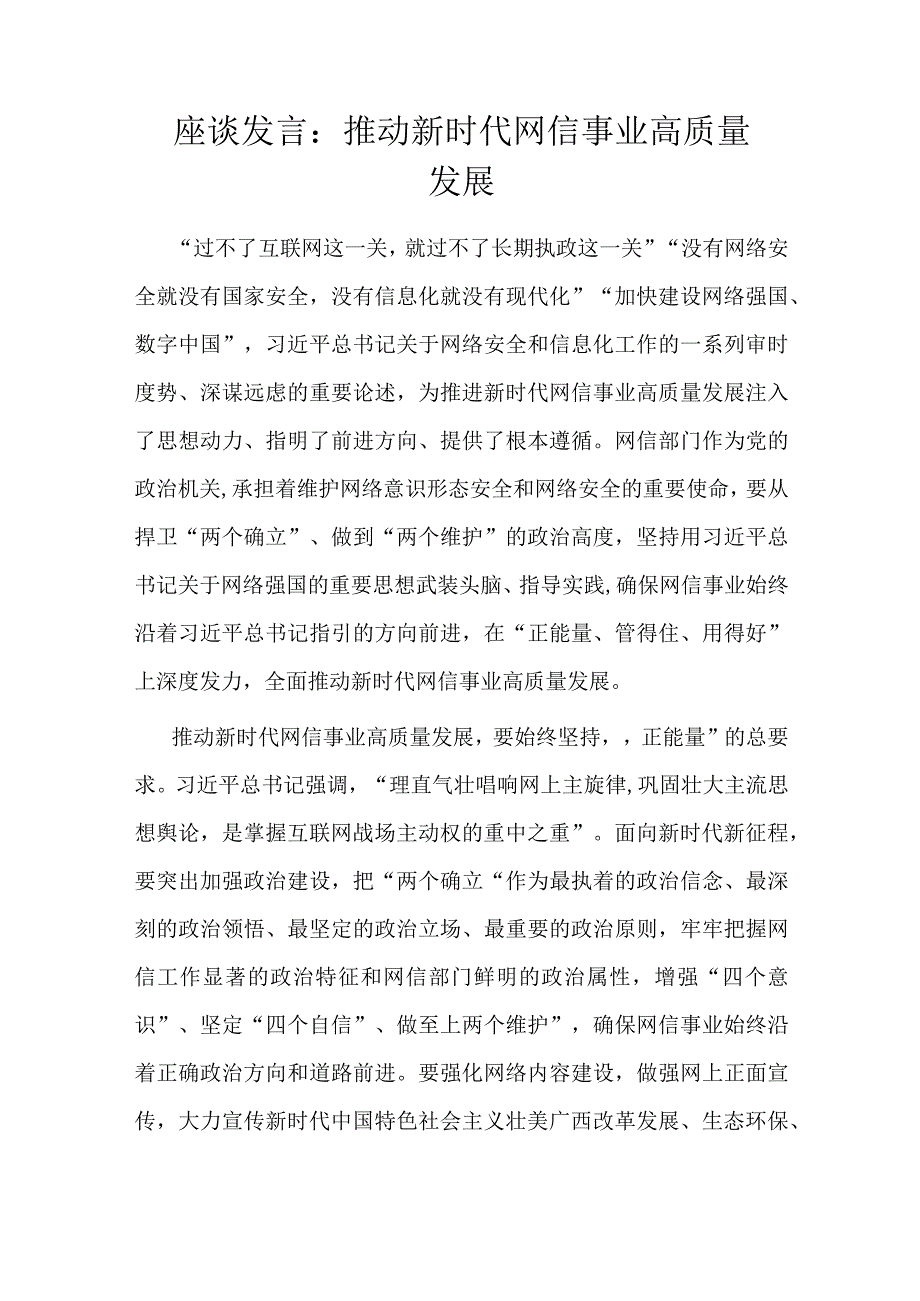 座谈发言：推动新时代网信事业高质量发展

“过不了互联网这一关，就过不了长期执政这一关”“没有网络安全就没有国家安全，没有信息化就没有现代化”“加快建设网络强国、数字中国”，习近平总书记关于网络安全和信息化工作的一系列审时度势、深谋远虑的重要论述，为推进新时代网信事业高质量发展注入了思想动力、指明了前进方向、提供了根本遵循。网信部门作为党的政治机关,承担着维护网络意识形态安全和网络安全的重要使命，要从捍卫“两个确立”、做到“两个维护”的政治高度，坚持用习近平总书记关于网络强国的重要思想武装头脑、指导实践,确保网信事业始终沿着习近平总书记指引的方向前进，在“正能量、管得住、用得好”上深度发力，全面推动新时代网信事业高质量发展。

推动新时代网信事业高质量发展，要始终坚持，，正能量”的总要求。习近平总书记强调，“理直气壮唱响网上主旋律,巩固壮大主流思想舆论，是掌握互联网战场主动权的重中之重”。面向新时代新征程，要突出加强政治建设，把“两个确立“作为最执着的政治信念、最深刻的政治领悟、最坚定的政治立场、最重要的政治原则，牢牢把握网信工作显著的政治特征和网信部门鲜明的政治属性，增强“四个意识”、坚定“四个自信”、做至上两个维护”，确保网信事业始终沿着正确政治方向和道路前进。要强化网络内容建设，做强网上正面宣传，大力宣传新时代中国特色社会主义壮美广西改革发展、生态环保、